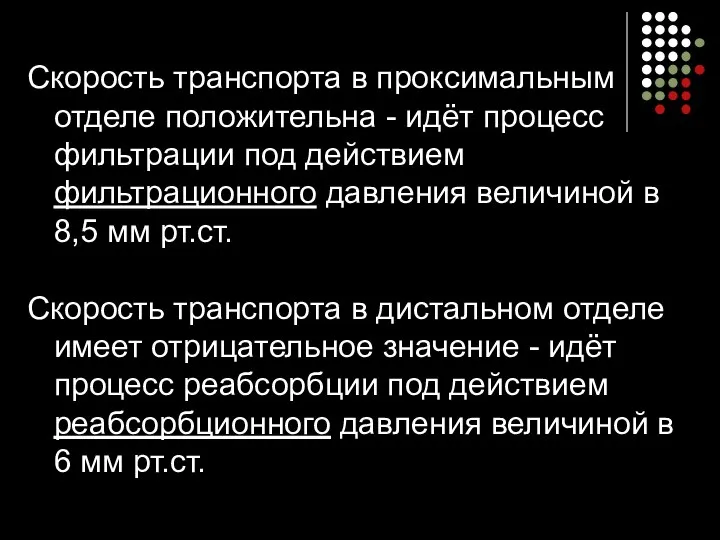 Скорость транспорта в проксимальным отделе положительна - идёт процесс фильтрации под действием фильтрационного давления величиной в 8,5 мм рт.ст.

Скорость транспорта в дистальном отделе имеет отрицательное значение - идёт процесс реабсорбции под действием реабсорбционного давления величиной в 6 мм рт.ст.